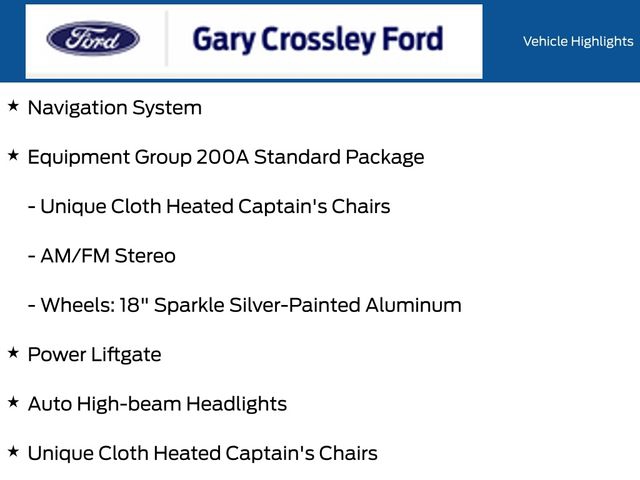 Ford

Gary Crossley Ford

Vehicle Highlights

★ Navigation System

★ Equipment Group 200A Standard Package

- Unique Cloth Heated Captain's Chairs

- AM/FM Stereo

- Wheels: 18" Sparkle Silver-Painted Aluminum

★ Power Liftgate

★ Auto High-beam Headlights

★ Unique Cloth Heated Captain's Chairs